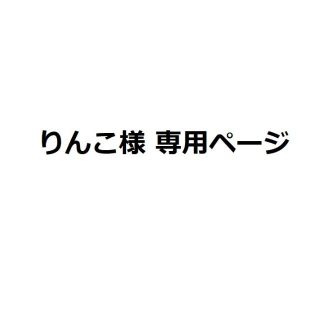 りんこ様 専用ページ